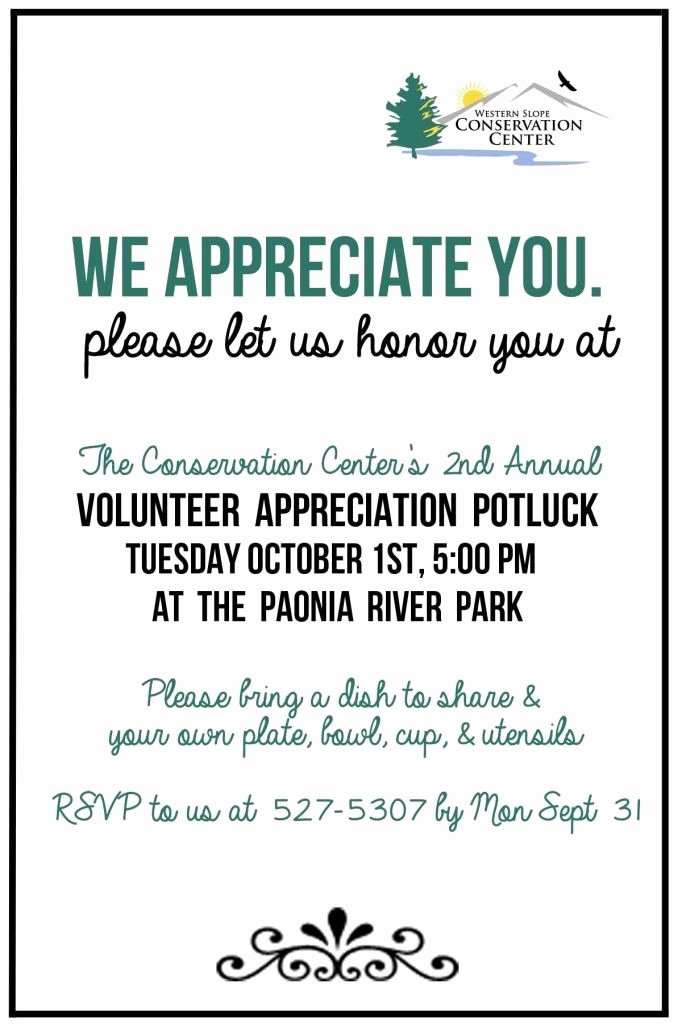 WESTERN SLOPE
CONSERVATION
CENTER

WE APPRECIATE YOU.
please let us honor you at

The Conservation Center's 2nd Annual
VOLUNTEER APPRECIATION POTLUCK
TUESDAY OCTOBER 1ST, 5:00 PM
AT THE PAONIA RIVER PARK

Please bring a dish to share &
your own plate, bowl, cup, & utensils

RSVP to us at 527-5307 by Mon Sept 31